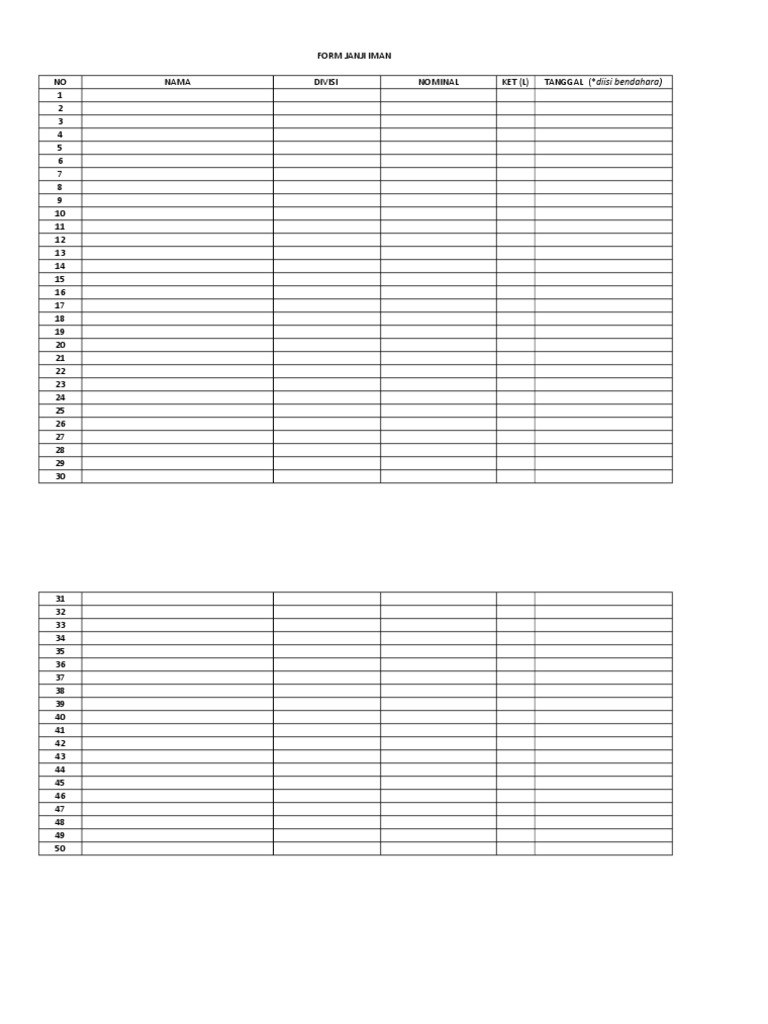 FORM JANJI IMAN

| NO | NAMA | DIVISI | NOMINAL | KET (L) | TANGGAL (*diisi bendahara) |
|---|---|---|---|---|---|
| 1 | | | | | |
| 2 | | | | | |
| 3 | | | | | |
| 4 | | | | | |
| 5 | | | | | |
| 6 | | | | | |
| 7 | | | | | |
| 8 | | | | | |
| 9 | | | | | |
| 10 | | | | | |
| 11 | | | | | |
| 12 | | | | | |
| 13 | | | | | |
| 14 | | | | | |
| 15 | | | | | |
| 16 | | | | | |
| 17 | | | | | |
| 18 | | | | | |
| 19 | | | | | |
| 20 | | | | | |
| 21 | | | | | |
| 22 | | | | | |
| 23 | | | | | |
| 24 | | | | | |
| 25 | | | | | |
| 26 | | | | | |
| 27 | | | | | |
| 28 | | | | | |
| 29 | | | | | |
| 30 | | | | | |

| 31 | | | | | |
|---|---|---|---|---|---|
| 32 | | | | | |
| 33 | | | | | |
| 34 | | | | | |
| 35 | | | | | |
| 36 | | | | | |
| 37 | | | | | |
| 38 | | | | | |
| 39 | | | | | |
| 40 | | | | | |
| 41 | | | | | |
| 42 | | | | | |
| 43 | | | | | |
| 44 | | | | | |
| 45 | | | | | |
| 46 | | | | | |
| 47 | | | | | |
| 48 | | | | | |
| 49 | | | | | |
| 50 | | | | | |